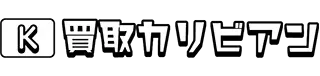 K 買取カリビアン